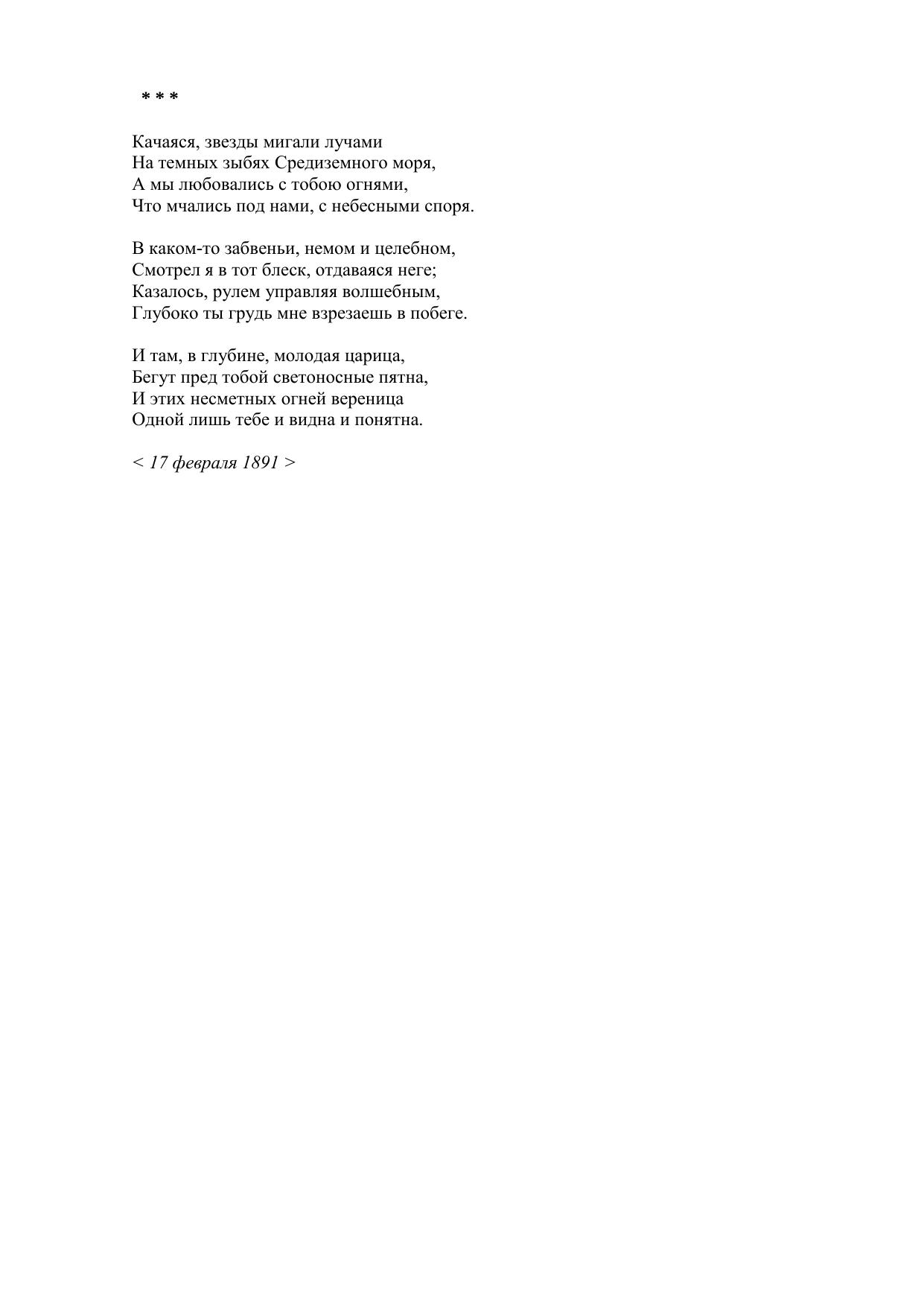 * * *

Качаяся, звезды мигали лучами
На темных зыбях Средиземного моря,
А мы любовались с тобою огнями,
Что мчались под нами, с небесными споря.

В каком-то забвеньи, немом и целебном,
Смотрел я в тот блеск, отдаваяся неге;
Казалось, рулем управляя волшебным,
Глубоко ты грудь мне взрезаешь в побеге.

И там, в глубине, молодая царица,
Бегут пред тобой светоносные пятна,
И этих несметных огней вереница
Одной лишь тебе и видна и понятна.

< 17 февраля 1891 >